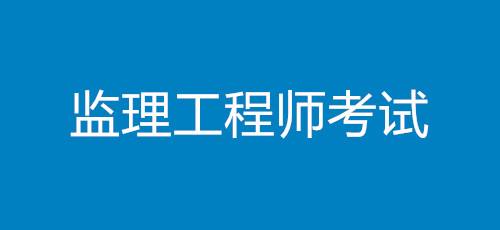 监理工程师考试